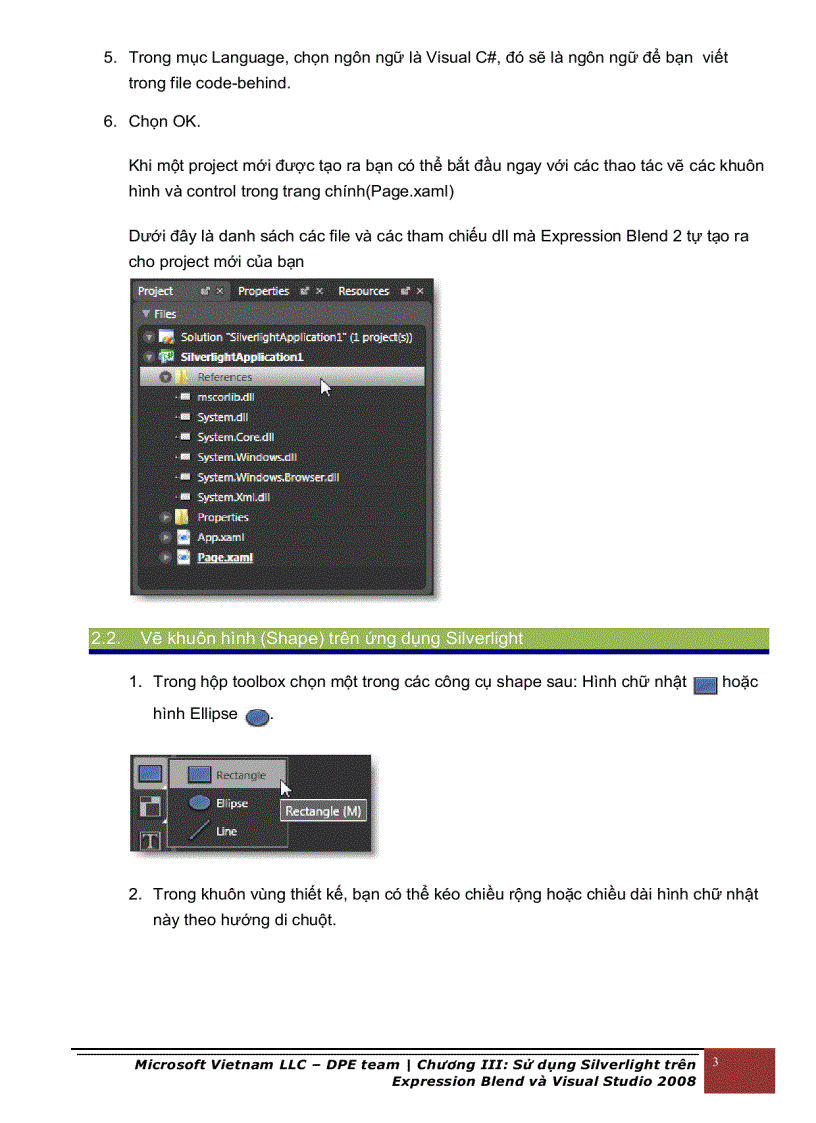 5. Trong mục Language, chọn ngôn ngữ là Visual C#, đó sẽ là ngôn ngữ để bạn viết trong file code-behind.

6. Chọn OK.

Khi một project mới được tạo ra bạn có thể bắt đầu ngay với các thao tác vẽ các khuôn hình và control trong trang chính(Page.xaml)

Dưới đây là danh sách các file và các tham chiếu dll mà Expression Blend 2 tự tạo ra cho project mới của bạn

Project Properties Resources
Files
Solution "SilverlightApplication1" (1 project(s))
SilverlightApplication1
References
mscorlib.dll
System.dll
System.Core.dll
System.Windows.dll
System.Windows.Browser.dll
System.Xml.dll
Properties
App.xaml
Page.xaml

2.2. Vẽ khuôn hình (Shape) trên ứng dụng Silverlight

1. Trong hộp toolbox chọn một trong các công cụ shape sau: Hình chữ nhật hoặc hình Ellipse .

Rectangle
Ellipse
Line
Rectangle (M)

2. Trong khuôn vùng thiết kế, bạn có thể kéo chiều rộng hoặc chiều dài hình chữ nhật này theo hướng di chuột.

Microsoft Vietnam LLC – DPE team | Chương III: Sử dụng Silverlight trên Expression Blend và Visual Studio 2008
3